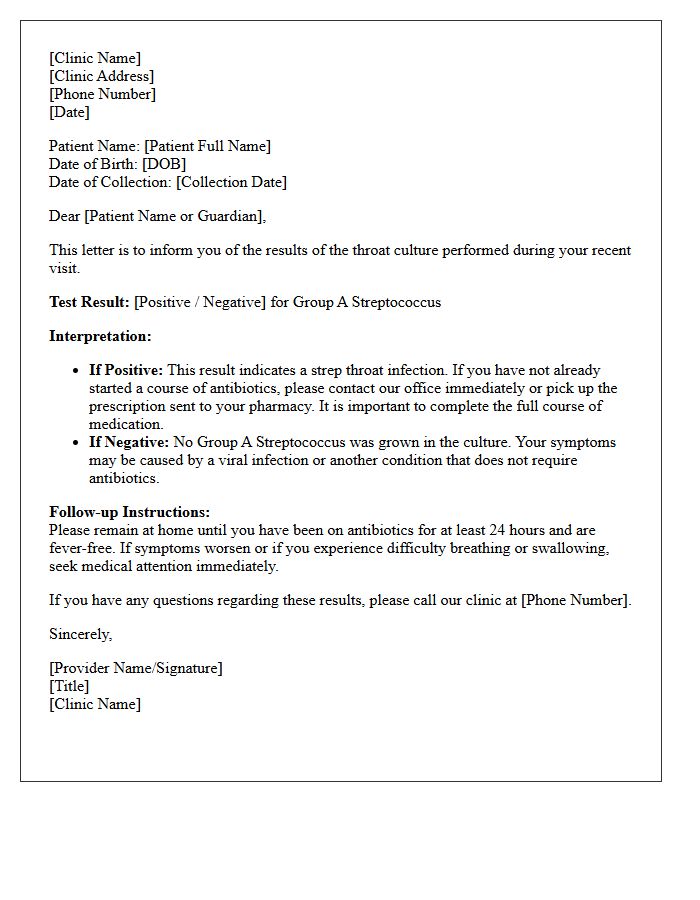 [Clinic Name]
[Clinic Address]
[Phone Number]
[Date]

Patient Name: [Patient Full Name]
Date of Birth: [DOB]
Date of Collection: [Collection Date]

Dear [Patient Name or Guardian],

This letter is to inform you of the results of the throat culture performed during your recent visit.

Test Result: [Positive / Negative] for Group A Streptococcus

Interpretation:

• If Positive: This result indicates a strep throat infection. If you have not already started a course of antibiotics, please contact our office immediately or pick up the prescription sent to your pharmacy. It is important to complete the full course of medication.
• If Negative: No Group A Streptococcus was grown in the culture. Your symptoms may be caused by a viral infection or another condition that does not require antibiotics.

Follow-up Instructions:
Please remain at home until you have been on antibiotics for at least 24 hours and are fever-free. If symptoms worsen or if you experience difficulty breathing or swallowing, seek medical attention immediately.

If you have any questions regarding these results, please call our clinic at [Phone Number].

Sincerely,

[Provider Name/Signature]
[Title]
[Clinic Name]